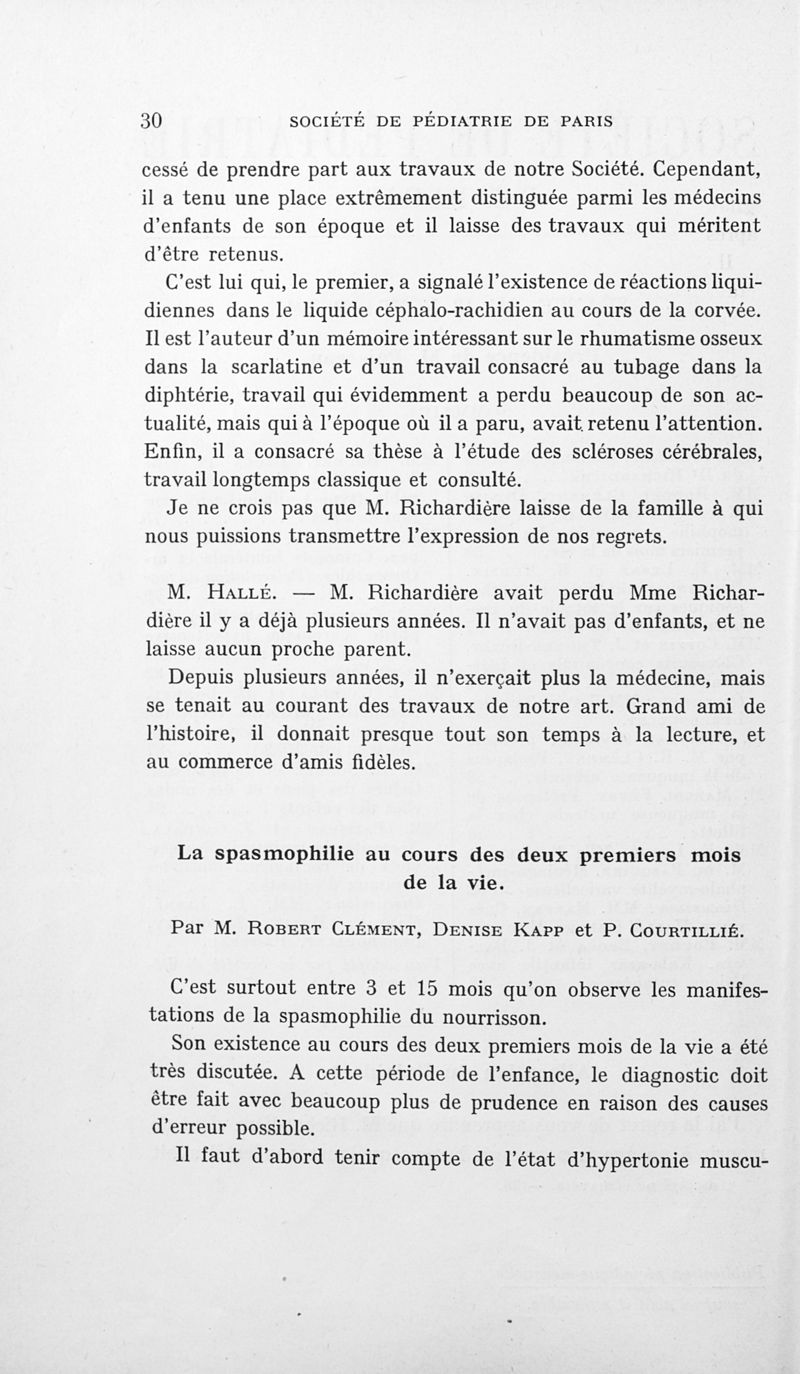 30 SOCIÉTÉ DE PÉDIATRIE DE PARIS

cessé de prendre part aux travaux de notre Société. Cependant, il a tenu une place extrêmement distinguée parmi les médecins d'enfants de son époque et il laisse des travaux qui méritent d'être retenus.

C'est lui qui, le premier, a signalé l'existence de réactions liquidiennes dans le liquide céphalo-rachidien au cours de la corvée. Il est l'auteur d'un mémoire intéressant sur le rhumatisme osseux dans la scarlatine et d'un travail consacré au tubage dans la diphtérie, travail qui évidemment a perdu beaucoup de son actualité, mais qui à l'époque où il a paru, avait retenu l'attention. Enfin, il a consacré sa thèse à l'étude des scléroses cérébrales, travail longtemps classique et consulté.

Je ne crois pas que M. Richardière laisse de la famille à qui nous puissions transmettre l'expression de nos regrets.

M. Hallé. — M. Richardière avait perdu Mme Richardière il y a déjà plusieurs années. Il n'avait pas d'enfants, et ne laisse aucun proche parent.

Depuis plusieurs années, il n'exerçait plus la médecine, mais se tenait au courant des travaux de notre art. Grand ami de l'histoire, il donnait presque tout son temps à la lecture, et au commerce d'amis fidèles.

La spasmophilie au cours des deux premiers mois de la vie.

Par M. Robert Clément, Denise Kapp et P. Courtillié.

C'est surtout entre 3 et 15 mois qu'on observe les manifestations de la spasmophilie du nourrisson.

Son existence au cours des deux premiers mois de la vie a été très discutée. A cette période de l'enfance, le diagnostic doit être fait avec beaucoup plus de prudence en raison des causes d'erreur possible.

Il faut d'abord tenir compte de l'état d'hypertonie muscu-